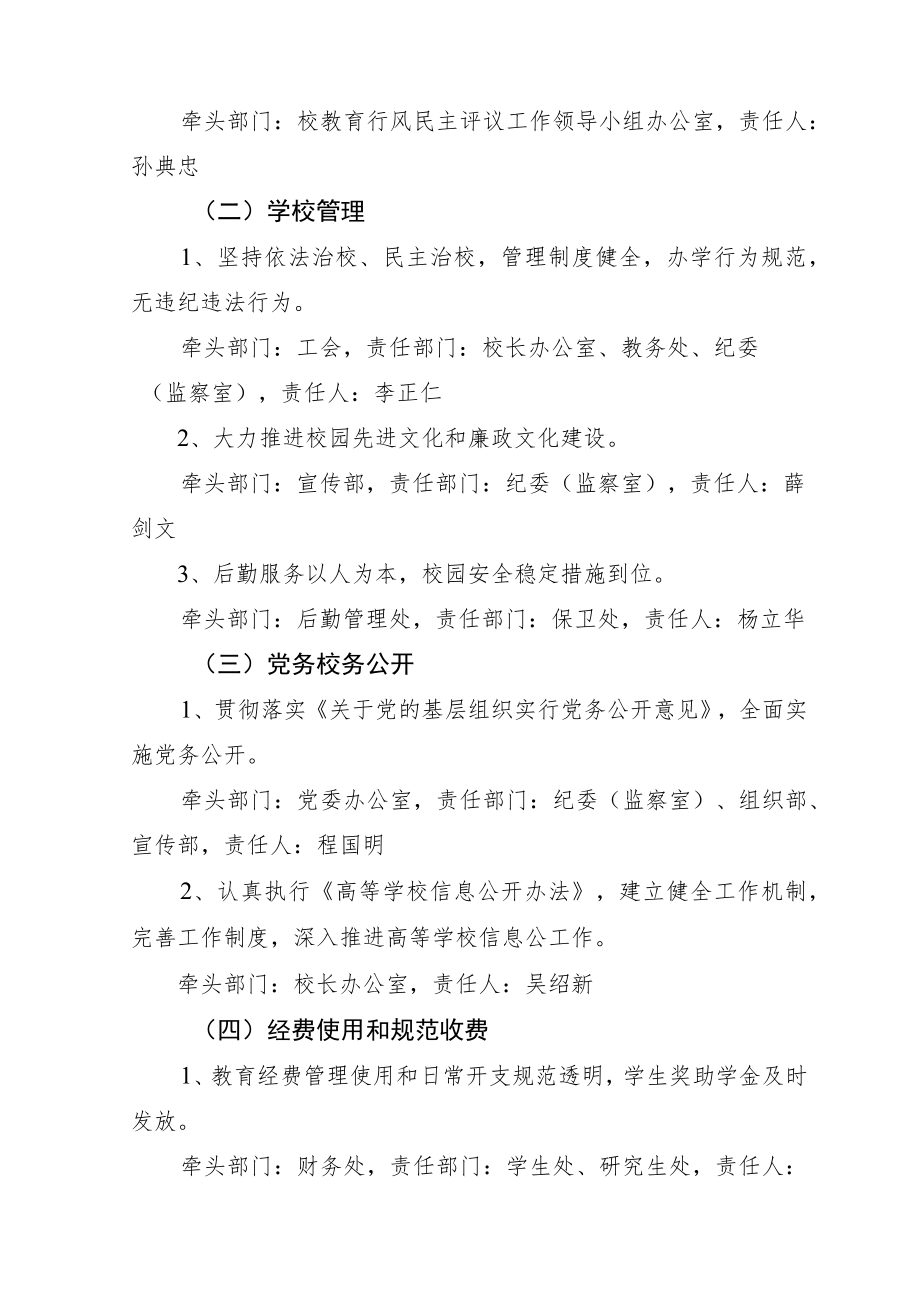 牵头部门：校教育行风民主评议工作领导小组办公室，责任人：孙典忠

（二）学校管理

1、坚持依法治校、民主治校，管理制度健全，办学行为规范，无违纪违法行为。

牵头部门：工会，责任部门：校长办公室、教务处、纪委（监察室），责任人：李正仁

2、大力推进校园先进文化和廉政文化建设。

牵头部门：宣传部，责任部门：纪委（监察室），责任人：薛剑文

3、后勤服务以人为本，校园安全稳定措施到位。

牵头部门：后勤管理处，责任部门：保卫处，责任人：杨立华

（三）党务校务公开

1、贯彻落实《关于党的基层组织实行党务公开意见》，全面实施党务公开。

牵头部门：党委办公室，责任部门：纪委（监察室）、组织部、宣传部，责任人：程国明

2、认真执行《高等学校信息公开办法》，建立健全工作机制，完善工作制度，深入推进高等学校信息公工作。

牵头部门：校长办公室，责任人：吴绍新

（四）经费使用和规范收费

1、教育经费管理使用和日常开支规范透明，学生奖助学金及时发放。

牵头部门：财务处，责任部门：学生处、研究生处，责任人：